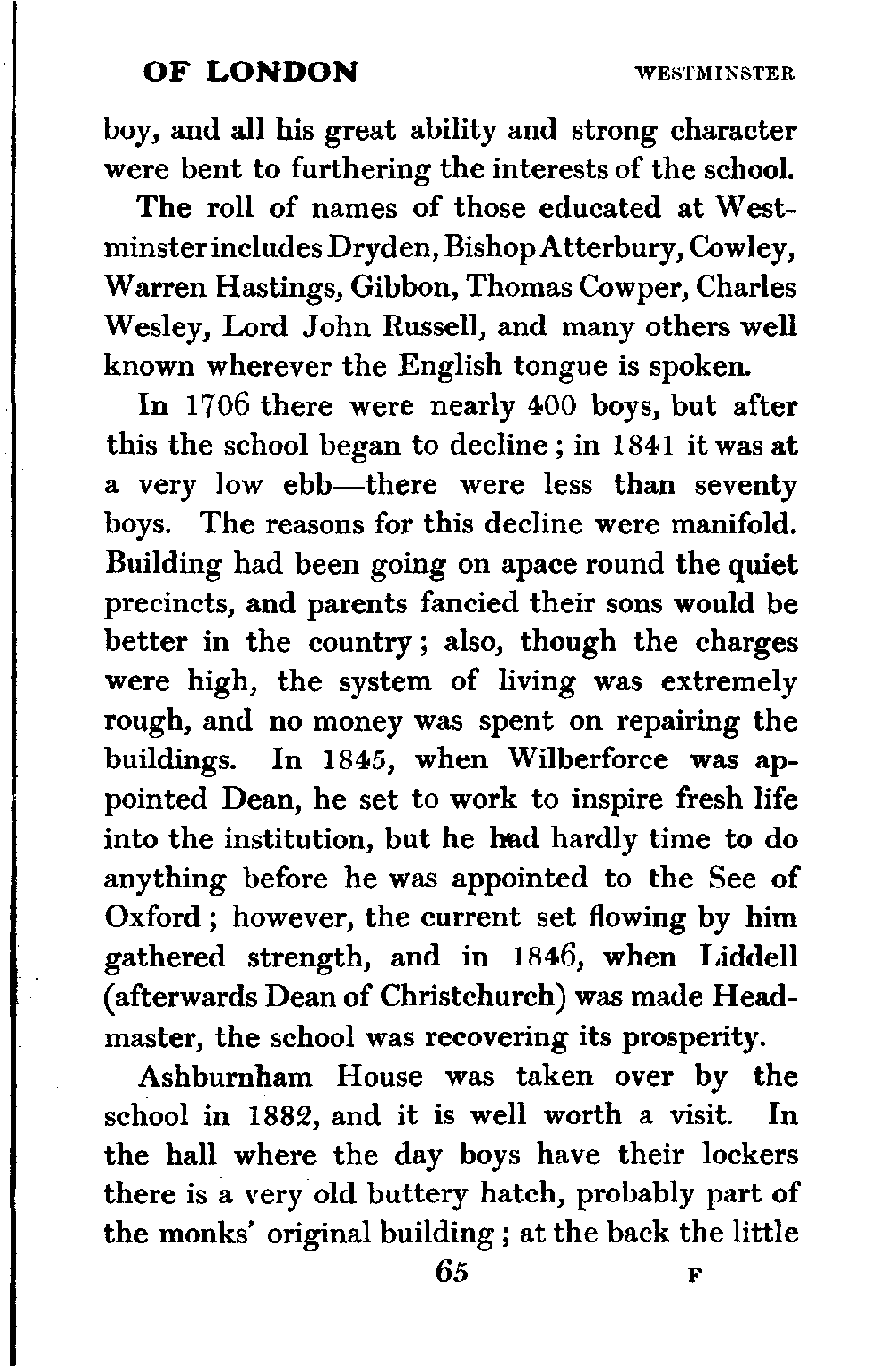 OF LONDON WESTMINSTER

boy, and all his great ability and strong character were bent to furthering the interests of the school.

The roll of names of those educated at Westminster includes Dryden, Bishop Atterbury, Cowley, Warren Hastings, Gibbon, Thomas Cowper, Charles Wesley, Lord John Russell, and many others well known wherever the English tongue is spoken.

In 1706 there were nearly 400 boys, but after this the school began to decline; in 1841 it was at a very low ebb—there were less than seventy boys. The reasons for this decline were manifold. Building had been going on apace round the quiet precincts, and parents fancied their sons would be better in the country; also, though the charges were high, the system of living was extremely rough, and no money was spent on repairing the buildings. In 1845, when Wilberforce was appointed Dean, he set to work to inspire fresh life into the institution, but he had hardly time to do anything before he was appointed to the See of Oxford; however, the current set flowing by him gathered strength, and in 1846, when Liddell (afterwards Dean of Christchurch) was made Headmaster, the school was recovering its prosperity.

Ashburnham House was taken over by the school in 1882, and it is well worth a visit. In the hall where the day boys have their lockers there is a very old buttery hatch, probably part of the monks' original building; at the back the little

65 F